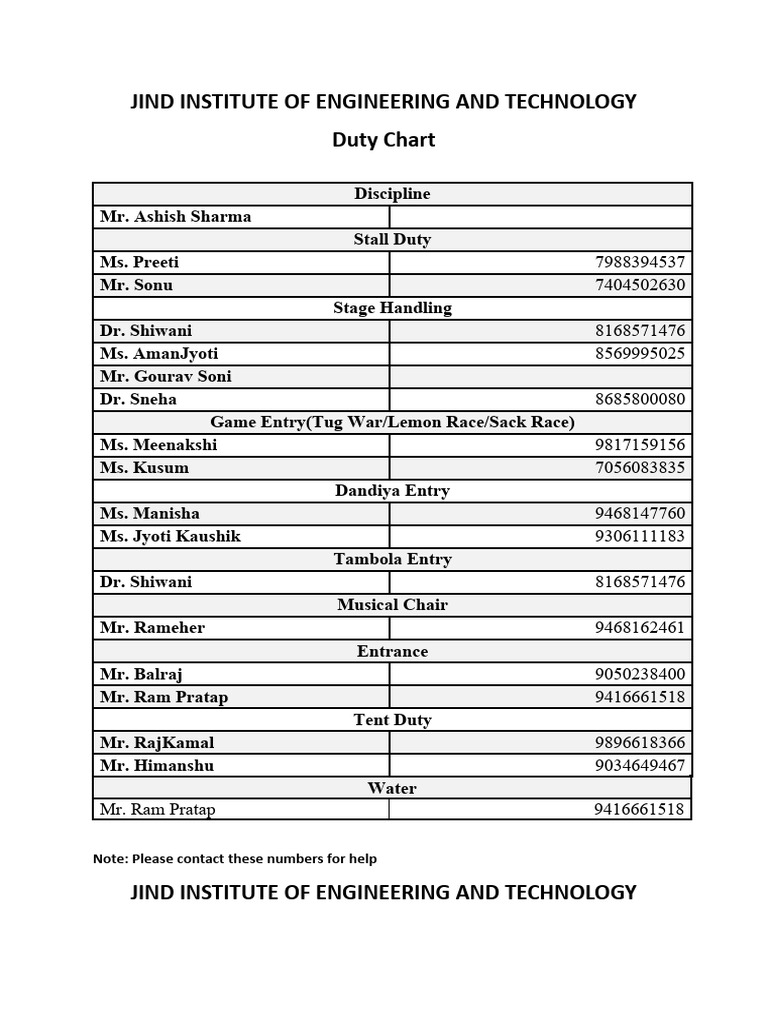 JIND INSTITUTE OF ENGINEERING AND TECHNOLOGY

Duty Chart

| Discipline | |
|---|---|
| Mr. Ashish Sharma | |
| Stall Duty | |
| Ms. Preeti | 7988394537 |
| Mr. Sonu | 7404502630 |
| Stage Handling | |
| Dr. Shiwani | 8168571476 |
| Ms. AmanJyoti | 8569995025 |
| Mr. Gourav Soni | |
| Dr. Sneha | 8685800080 |
| Game Entry(Tug War/Lemon Race/Sack Race) | |
| Ms. Meenakshi | 9817159156 |
| Ms. Kusum | 7056083835 |
| Dandiya Entry | |
| Ms. Manisha | 9468147760 |
| Ms. Jyoti Kaushik | 9306111183 |
| Tambola Entry | |
| Dr. Shiwani | 8168571476 |
| Musical Chair | |
| Mr. Rameher | 9468162461 |
| Entrance | |
| Mr. Balraj | 9050238400 |
| Mr. Ram Pratap | 9416661518 |
| Tent Duty | |
| Mr. RajKamal | 9896618366 |
| Mr. Himanshu | 9034649467 |
| Water | |
| Mr. Ram Pratap | 9416661518 |

Note: Please contact these numbers for help

JIND INSTITUTE OF ENGINEERING AND TECHNOLOGY